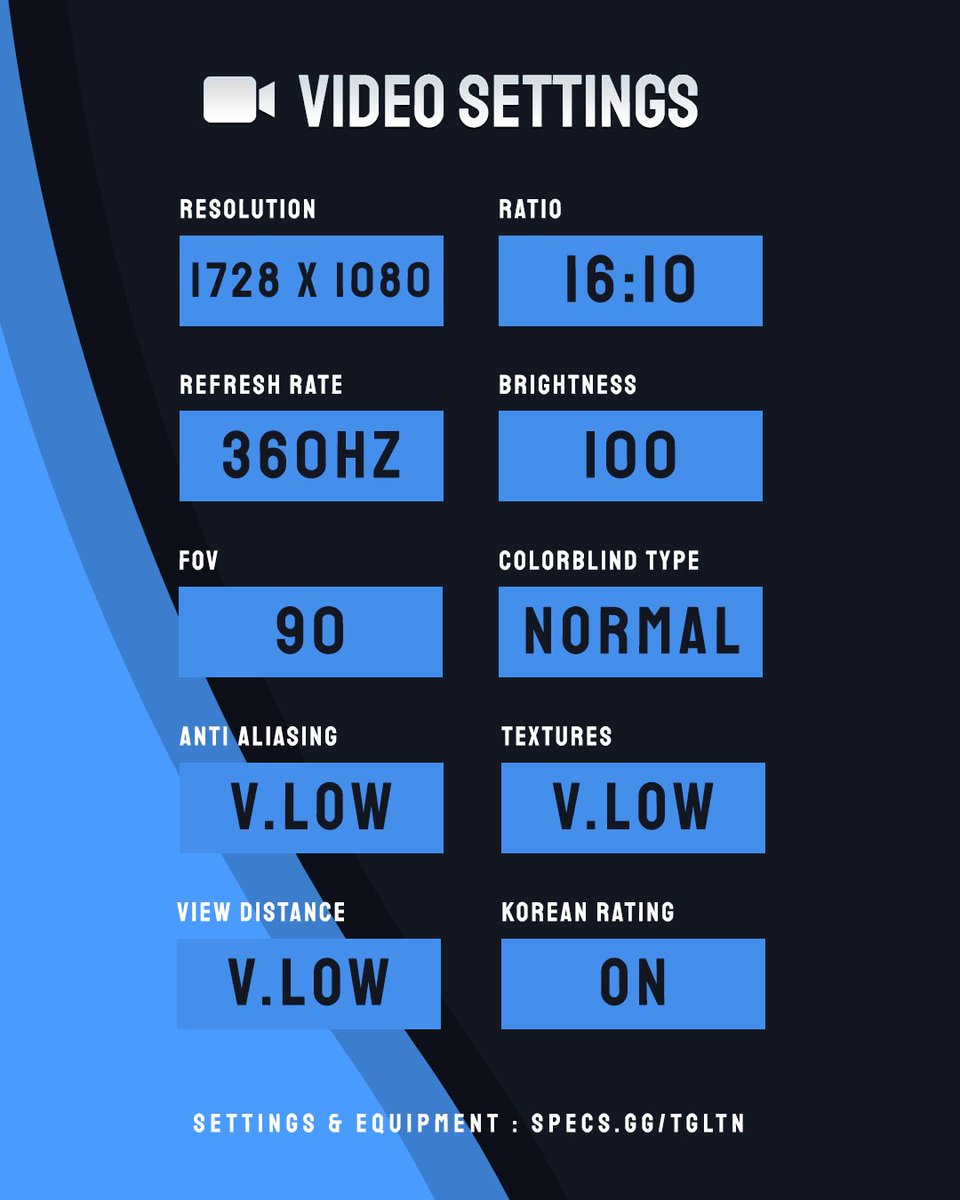 VIDEO SETTINGS

RESOLUTION
1728 X 1080

RATIO
16:10

REFRESH RATE
360HZ

BRIGHTNESS
100

FOV
90

COLORBLIND TYPE
NORMAL

ANTI ALIASING
V.LOW

TEXTURES
V.LOW

VIEW DISTANCE
V.LOW

KOREAN RATING
ON

SETTINGS & EQUIPMENT : SPECS.GG/TGLTN